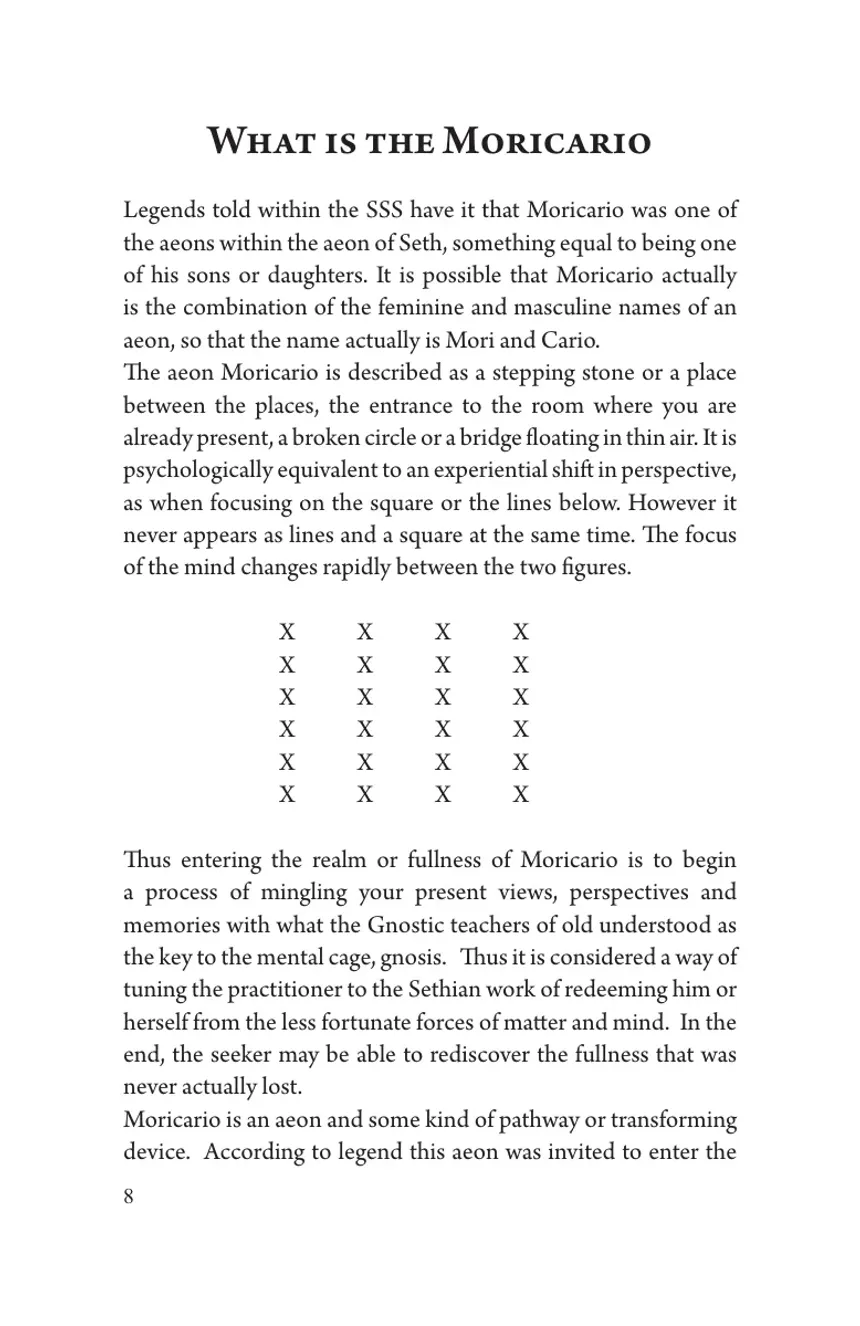 What is the Moricario

Legends told within the SSS have it that Moricario was one of the aeons within the aeon of Seth, something equal to being one of his sons or daughters. It is possible that Moricario actually is the combination of the feminine and masculine names of an aeon, so that the name actually is Mori and Cario.

The aeon Moricario is described as a stepping stone or a place between the places, the entrance to the room where you are already present, a broken circle or a bridge floating in thin air. It is psychologically equivalent to an experiential shift in perspective, as when focusing on the square or the lines below. However it never appears as lines and a square at the same time. The focus of the mind changes rapidly between the two figures.

X X X X
X X X X
X X X X
X X X X
X X X X
X X X X

Thus entering the realm or fullness of Moricario is to begin a process of mingling your present views, perspectives and memories with what the Gnostic teachers of old understood as the key to the mental cage, gnosis. Thus it is considered a way of tuning the practitioner to the Sethian work of redeeming him or herself from the less fortunate forces of matter and mind. In the end, the seeker may be able to rediscover the fullness that was never actually lost.

Moricario is an aeon and some kind of pathway or transforming device. According to legend this aeon was invited to enter the

8